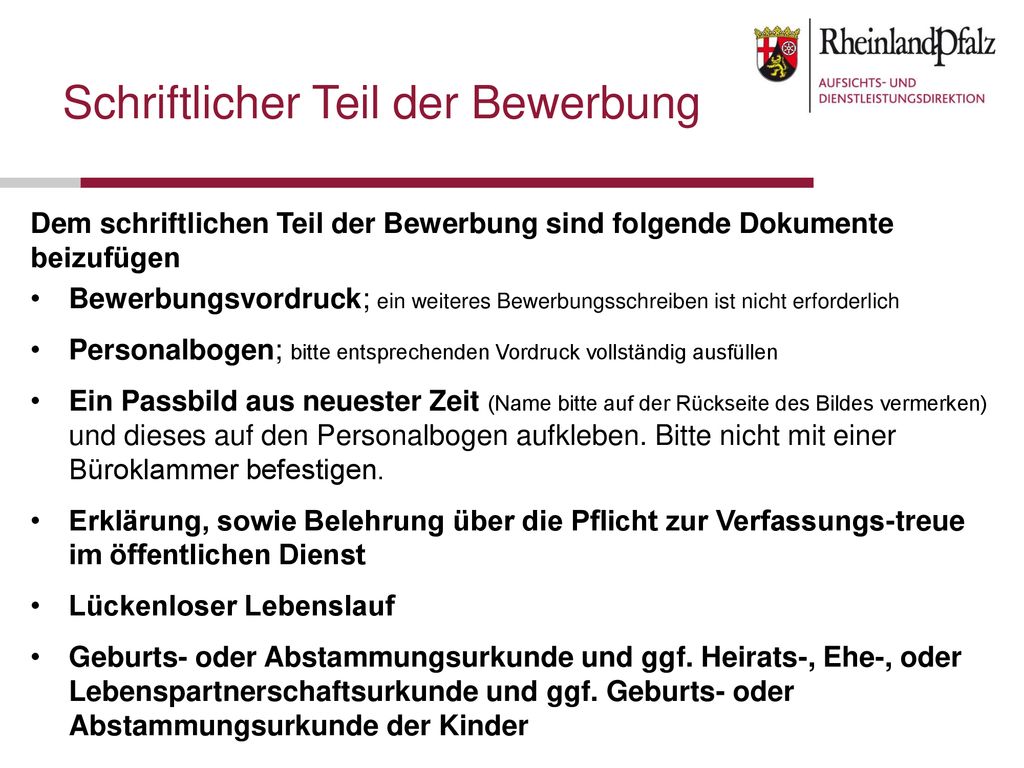 RheinlandPfalz
AUFSICHTS- UND DIENSTLEISTUNGSDIREKTION

Schriftlicher Teil der Bewerbung

Dem schriftlichen Teil der Bewerbung sind folgende Dokumente beizufügen

• Bewerbungsvordruck; ein weiteres Bewerbungsschreiben ist nicht erforderlich
• Personalbogen; bitte entsprechenden Vordruck vollständig ausfüllen
• Ein Passbild aus neuester Zeit (Name bitte auf der Rückseite des Bildes vermerken) und dieses auf den Personalbogen aufkleben. Bitte nicht mit einer Büroklammer befestigen.
• Erklärung, sowie Belehrung über die Pflicht zur Verfassungs-treue im öffentlichen Dienst
• Lückenloser Lebenslauf
• Geburts- oder Abstammungsurkunde und ggf. Heirats-, Ehe-, oder Lebenspartnerschaftsurkunde und ggf. Geburts- oder Abstammungsurkunde der Kinder